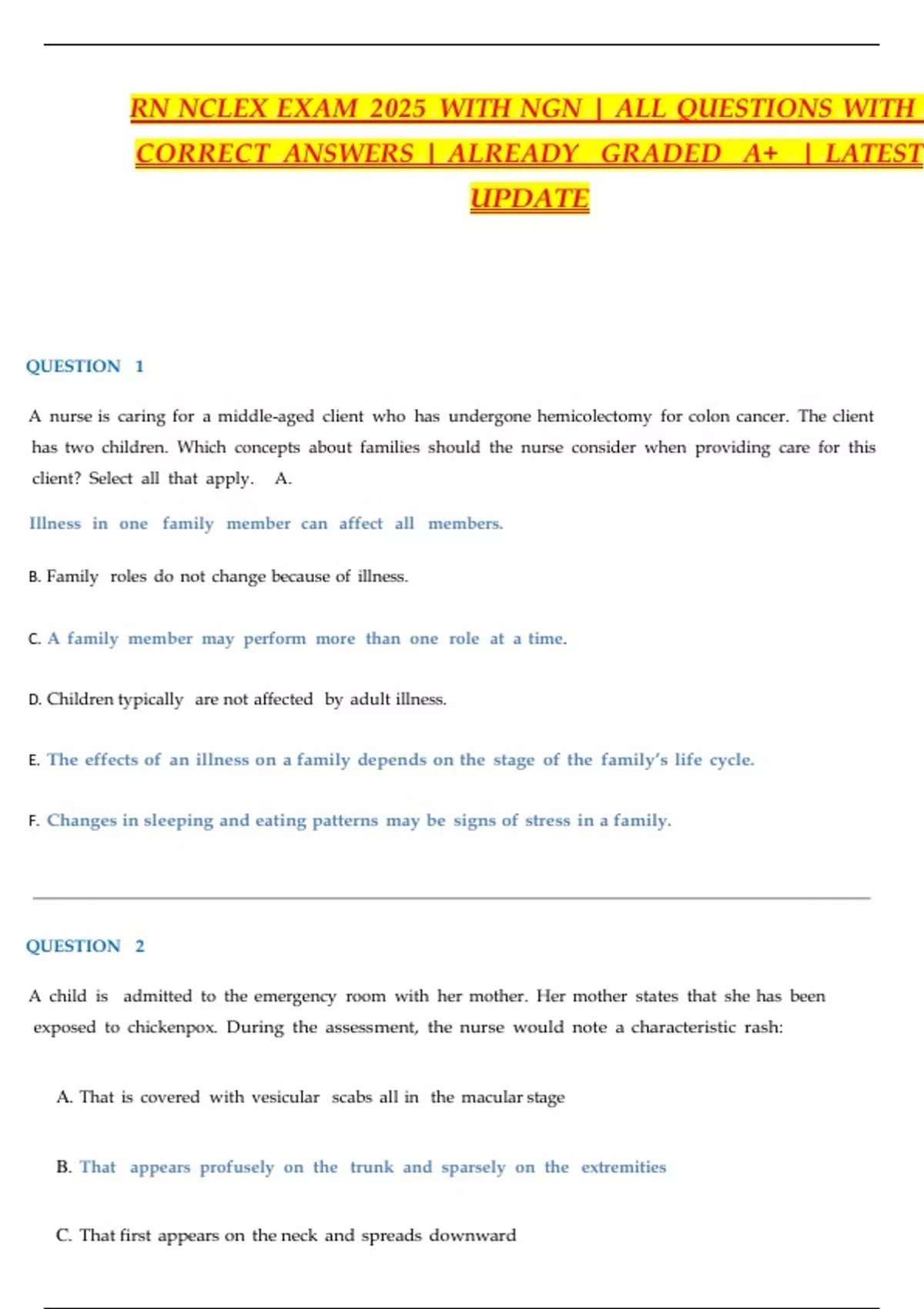 RN NCLEX EXAM 2025 WITH NGN | ALL QUESTIONS WITH CORRECT ANSWERS | ALREADY GRADED A+ | LATEST UPDATE

QUESTION 1

A nurse is caring for a middle-aged client who has undergone hemicolectomy for colon cancer. The client has two children. Which concepts about families should the nurse consider when providing care for this client? Select all that apply. A.

Illness in one family member can affect all members.

B. Family roles do not change because of illness.

C. A family member may perform more than one role at a time.

D. Children typically are not affected by adult illness.

E. The effects of an illness on a family depends on the stage of the family's life cycle.

F. Changes in sleeping and eating patterns may be signs of stress in a family.

QUESTION 2

A child is admitted to the emergency room with her mother. Her mother states that she has been exposed to chickenpox. During the assessment, the nurse would note a characteristic rash:

A. That is covered with vesicular scabs all in the macular stage

B. That appears profusely on the trunk and sparsely on the extremities

C. That first appears on the neck and spreads downward